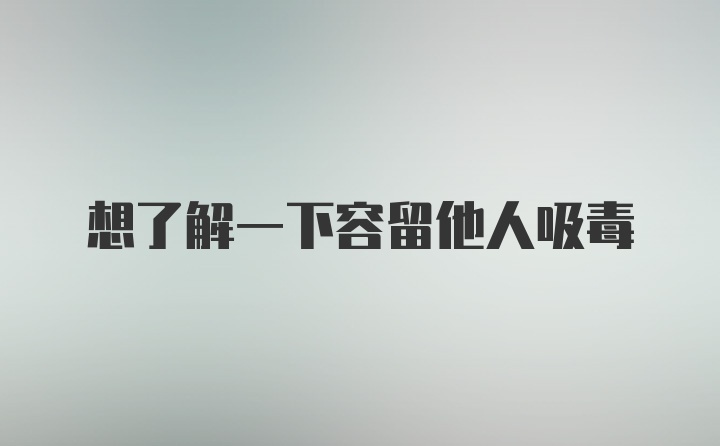 想了解一下容留他人吸毒